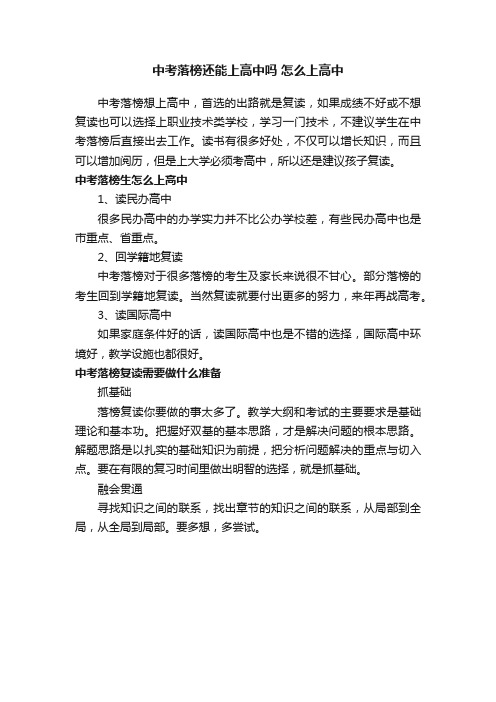 中考落榜还能上高中吗 怎么上高中

中考落榜想上高中，首选的出路就是复读，如果成绩不好或不想复读也可以选择上职业技术类学校，学习一门技术，不建议学生在中考落榜后直接出去工作。读书有很多好处，不仅可以增长知识，而且可以增加阅历，但是上大学必须考高中，所以还是建议孩子复读。

中考落榜生怎么上高中

1、读民办高中

很多民办高中的办学实力并不比公办学校差，有些民办高中也是市重点、省重点。

2、回学籍地复读

中考落榜对于很多落榜的考生及家长来说很不甘心。部分落榜的考生回到学籍地复读。当然复读就要付出更多的努力，来年再战高考。

3、读国际高中

如果家庭条件好的话，读国际高中也是不错的选择，国际高中环境好，教学设施也都很好。

中考落榜复读需要做什么准备

抓基础

落榜复读你要做的事太多了。教学大纲和考试的主要要求是基础理论和基本功。把握好双基的基本思路，才是解决问题的根本思路。解题思路是以扎实的基础知识为前提，把分析问题解决的重点与切入点。要在有限的复习时间里做出明智的选择，就是抓基础。

融会贯通

寻找知识之间的联系，找出章节的知识之间的联系，从局部到全局，从全局到局部。要多想，多尝试。